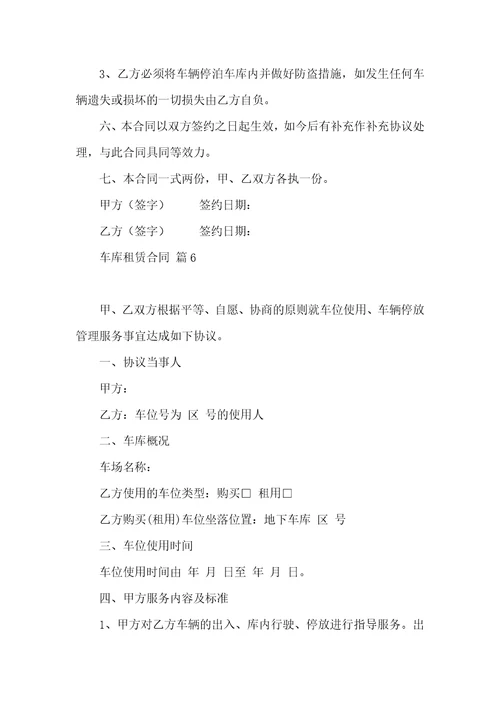 3、乙方必须将车辆停泊车库内并做好防盗措施，如发生任何车辆遗失或损坏的一切损失由乙方自负。

六、本合同以双方签约之日起生效，如今后有补充作补充协议处理，与此合同具同等效力。

七、本合同一式两份，甲、乙双方各执一份。

甲方（签字） 签约日期：

乙方（签字） 签约日期：

车库租赁合同 篇6

甲、乙双方根据平等、自愿、协商的原则就车位使用、车辆停放管理服务事宜达成如下协议。

一、协议当事人

甲方：

乙方：车位号为 区 号的使用人

二、车库概况

车场名称：

乙方使用的车位类型：购买□ 租用□

乙方购买(租用)车位坐落位置：地下车库 区 号

三、车位使用时间

车位使用时间由 年 月 日至 年 月 日。

四、甲方服务内容及标准

1、甲方对乙方车辆的出入、库内行驶、停放进行指导服务。出